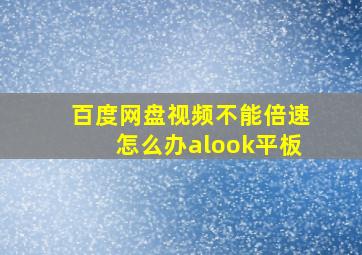 百度网盘视频不能倍速怎么办alook平板